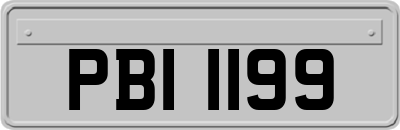 PBI 1199